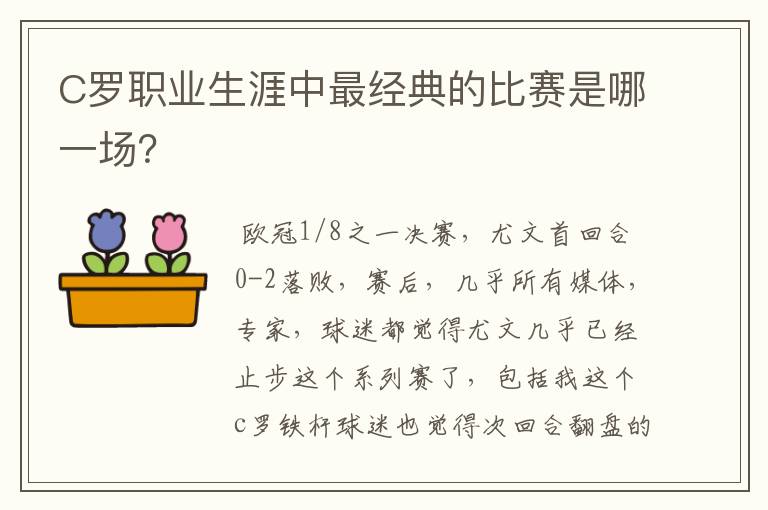 C罗职业生涯中最经典的比赛是哪一场?

欧冠1/8之一决赛，尤文首回合0-2落败，赛后，几乎所有媒体，专家，球迷都觉得尤文几乎已经止步这个系列赛了，包括我这个C罗铁杆球迷也觉得次回合翻盘的